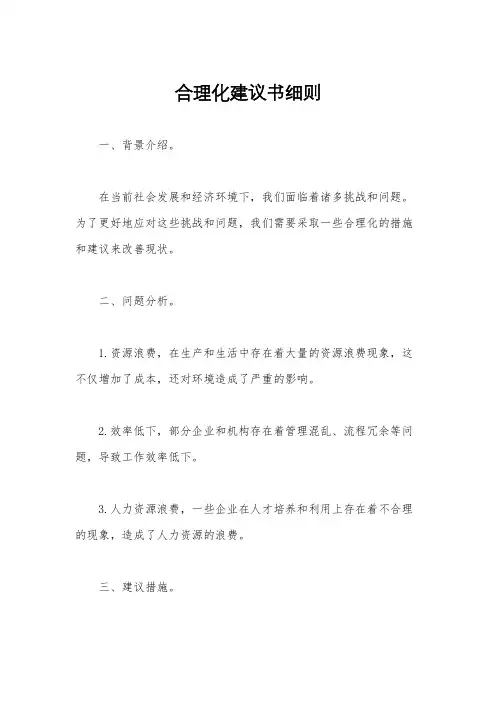 合理化建议书细则

一、背景介绍。

在当前社会发展和经济环境下，我们面临着诸多挑战和问题。为了更好地应对这些挑战和问题，我们需要采取一些合理化的措施和建议来改善现状。

二、问题分析。

1. 资源浪费，在生产和生活中存在着大量的资源浪费现象，这不仅增加了成本，还对环境造成了严重的影响。

2. 效率低下，部分企业和机构存在着管理混乱、流程冗余等问题，导致工作效率低下。

3. 人力资源浪费，一些企业在人才培养和利用上存在着不合理的现象，造成了人力资源的浪费。

三、建议措施。